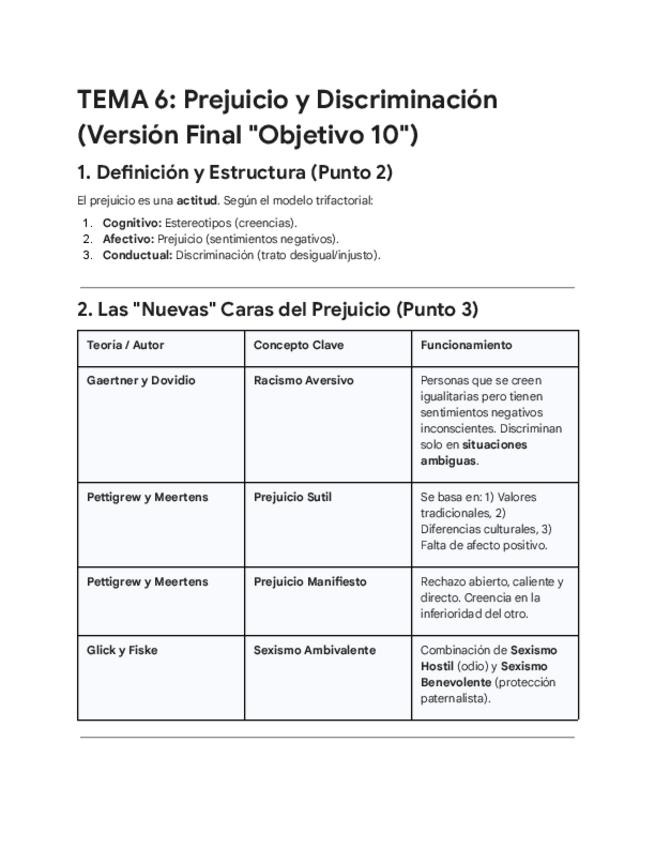 TEMA 6: Prejuicio y Discriminación (Versión Final "Objetivo 10")

1. Definición y Estructura (Punto 2)

El prejuicio es una actitud. Según el modelo trifactorial:

1. Cognitivo: Estereotipos (creencias).
2. Afectivo: Prejuicio (sentimientos negativos).
3. Conductual: Discriminación (trato desigual/injusto).

2. Las "Nuevas" Caras del Prejuicio (Punto 3)

| Teoría / Autor | Concepto Clave | Funcionamiento |
|---|---|---|
| Gaertner y Dovidio | Racismo Aversivo | Personas que se creen igualitarias pero tienen sentimientos negativos inconscientes. Discriminan solo en situaciones ambiguas. |
| Pettigrew y Meertens | Prejuicio Sutil | Se basa en: 1) Valores tradicionales, 2) Diferencias culturales, 3) Falta de afecto positivo. |
| Pettigrew y Meertens | Prejuicio Manifiesto | Rechazo abierto, caliente y directo. Creencia en la inferioridad del otro. |
| Glick y Fiske | Sexismo Ambivalente | Combinación de Sexismo Hostil (odio) y Sexismo Benevolente (protección paternalista). |